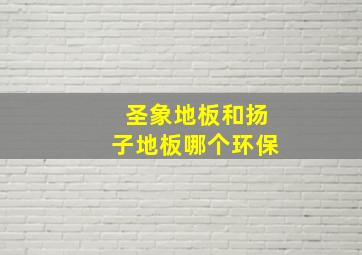 圣象地板和扬子地板哪个环保